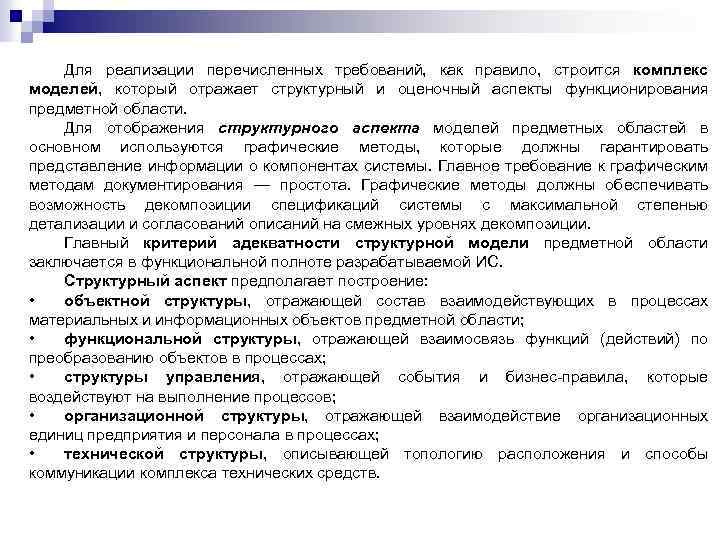 Для реализации перечисленных требований, как правило, строится комплекс моделей, который отражает структурный и оценочный аспекты функционирования предметной области.

Для отображения структурного аспекта моделей предметных областей в основном используются графические методы, которые должны гарантировать представление информации о компонентах системы. Главное требование к графическим методам документирования — простота. Графические методы должны обеспечивать возможность декомпозиции спецификаций системы с максимальной степенью детализации и согласований описаний на смежных уровнях декомпозиции.

Главный критерий адекватности структурной модели предметной области заключается в функциональной полноте разрабатываемой ИС.

Структурный аспект предполагает построение:

• объектной структуры, отражающей состав взаимодействующих в процессах материальных и информационных объектов предметной области;

• функциональной структуры, отражающей взаимосвязь функций (действий) по преобразованию объектов в процессах;

• структуры управления, отражающей события и бизнес-правила, которые воздействуют на выполнение процессов;

• организационной структуры, отражающей взаимодействие организационных единиц предприятия и персонала в процессах;

• технической структуры, описывающей топологию расположения и способы коммуникации комплекса технических средств.